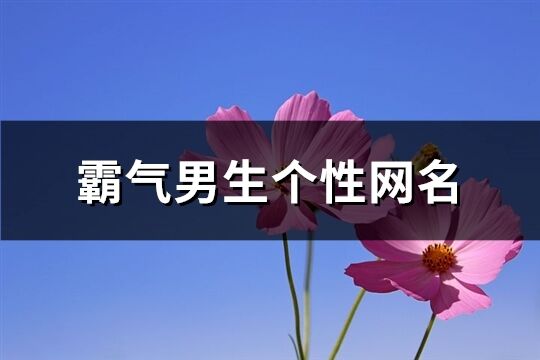 霸气男生个性网名